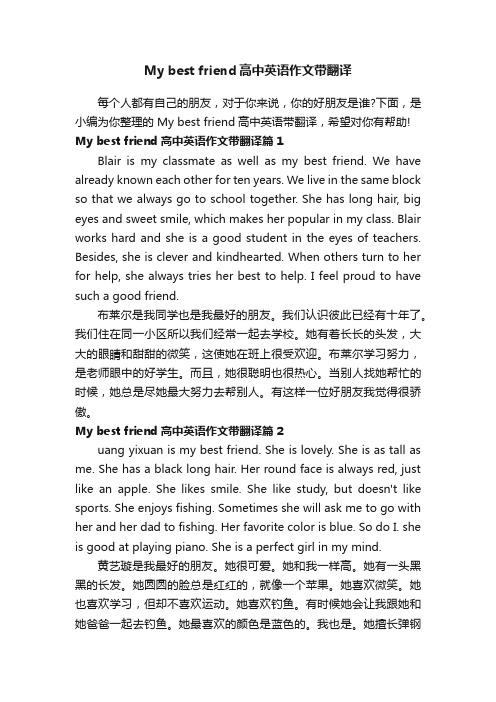 My best friend 高中英语作文带翻译

每个人都有自己的朋友，对于你来说，你的好朋友是谁?下面，是小编为你整理的 My best friend 高中英语带翻译，希望对你有帮助!

My best friend 高中英语作文带翻译篇 1

Blair is my classmate as well as my best friend. We have already known each other for ten years. We live in the same block so that we always go to school together. She has long hair, big eyes and sweet smile, which makes her popular in my class. Blair works hard and she is a good student in the eyes of teachers. Besides, she is clever and kindhearted. When others turn to her for help, she always tries her best to help. I feel proud to have such a good friend.

布莱尔是我同学也是我最好的朋友。我们认识彼此已经有十年了。我们住在同一小区所以我们经常一起去学校。她有着长长的头发，大大的眼睛和甜甜的微笑，这使她在班上很受欢迎。布莱尔学习努力，是老师眼中的好学生。而且，她很聪明也很热心。当别人找她帮忙的时候，她总是尽她最大努力去帮别人。有这样一位好朋友我觉得很骄傲。

My best friend 高中英语作文带翻译篇 2

uang yixuan is my best friend. She is lovely. She is as tall as me. She has a black long hair. Her round face is always red, just like an apple. She likes smile. She like study, but doesn't like sports. She enjoys fishing. Sometimes she will ask me to go with her and her dad to fishing. Her favorite color is blue. So do I. she is good at playing piano. She is a perfect girl in my mind.

黄艺璇是我最好的朋友。她很可爱。她和我一样高。她有一头黑黑的长发。她圆圆的脸总是红红的，就像一个苹果。她喜欢微笑。她也喜欢学习，但却不喜欢运动。她喜欢钓鱼。有时候她会让我跟她和她爸爸一起去钓鱼。她最喜欢的颜色是蓝色的。我也是。她擅长弹钢